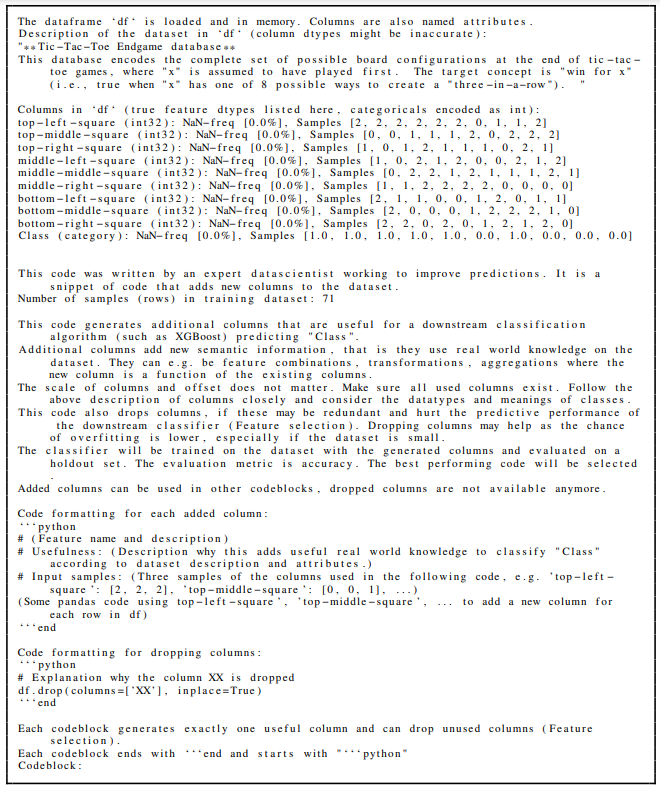 The dataframe 'df' is loaded and in memory. Columns are also named attributes.
Description of the dataset in 'df' (column dtypes might be inaccurate):
"**Tic-Tac-Toe Endgame database**
This database encodes the complete set of possible board configurations at the end of tic-tac-toe games, where "x" is assumed to have played first. The target concept is "win for x" (i.e., true when "x" has one of 8 possible ways to create a "three-in-a-row"). "

Columns in 'df' (true feature dtypes listed here, categoricals encoded as int):
top-left-square (int32): NaN-freq [0.0%], Samples [2, 2, 2, 2, 2, 2, 0, 1, 1, 2]
top-middle-square (int32): NaN-freq [0.0%], Samples [0, 0, 1, 1, 1, 2, 0, 2, 2, 2]
top-right-square (int32): NaN-freq [0.0%], Samples [1, 0, 1, 2, 1, 1, 1, 0, 2, 1]
middle-left-square (int32): NaN-freq [0.0%], Samples [1, 0, 2, 1, 2, 0, 0, 2, 1, 2]
middle-middle-square (int32): NaN-freq [0.0%], Samples [0, 2, 2, 1, 2, 1, 1, 1, 2, 1]
middle-right-square (int32): NaN-freq [0.0%], Samples [1, 1, 2, 2, 2, 2, 0, 0, 0, 0]
bottom-left-square (int32): NaN-freq [0.0%], Samples [2, 1, 1, 0, 0, 1, 2, 0, 1, 1]
bottom-middle-square (int32): NaN-freq [0.0%], Samples [2, 0, 0, 0, 1, 2, 2, 2, 1, 0]
bottom-right-square (int32): NaN-freq [0.0%], Samples [2, 2, 0, 2, 0, 1, 2, 1, 2, 0]
Class (category): NaN-freq [0.0%], Samples [1.0, 1.0, 1.0, 1.0, 1.0, 0.0, 1.0, 0.0, 0.0, 0.0]

This code was written by an expert datascientist working to improve predictions. It is a snippet of code that adds new columns to the dataset.
Number of samples (rows) in training dataset: 71

This code generates additional columns that are useful for a downstream classification algorithm (such as XGBoost) predicting "Class".
Additional columns add new semantic information, that is they use real world knowledge on the dataset. They can e.g. be feature combinations, transformations, aggregations where the new column is a function of the existing columns.
The scale of columns and offset does not matter. Make sure all used columns exist. Follow the above description of columns closely and consider the datatypes and meanings of classes.
This code also drops columns, if these may be redundant and hurt the predictive performance of the downstream classifier (Feature selection). Dropping columns may help as the chance of overfitting is lower, especially if the dataset is small.
The classifier will be trained on the dataset with the generated columns and evaluated on a holdout set. The evaluation metric is accuracy. The best performing code will be selected.
Added columns can be used in other codeblocks, dropped columns are not available anymore.

Code formatting for each added column:
```python
# (Feature name and description)
# Usefulness: (Description why this adds useful real world knowledge to classify "Class" according to dataset description and attributes.)
# Input samples: (Three samples of the columns used in the following code, e.g. 'top-left-square': [2, 2, 2], 'top-middle-square': [0, 0, 1], ...)
(Some pandas code using top-left-square', 'top-middle-square', ... to add a new column for each row in df)
```end

Code formatting for dropping columns:
```python
# Explanation why the column XX is dropped
df.drop(columns=['XX'], inplace=True)
```end

Each codeblock generates exactly one useful column and can drop unused columns (Feature selection).
Each codeblock ends with ```end and starts with "```python"
Codeblock: